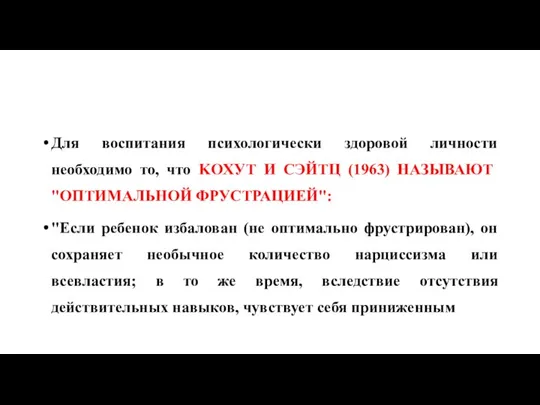 • Для воспитания психологически здоровой личности необходимо то, что КОХУТ И СЭЙТЦ (1963) НАЗЫВАЮТ "ОПТИМАЛЬНОЙ ФРУСТРАЦИЕЙ":

• "Если ребенок избалован (не оптимально фрустрирован), он сохраняет необычное количество нарциссизма или всевластия; в то же время, вследствие отсутствия действительных навыков, чувствует себя приниженным